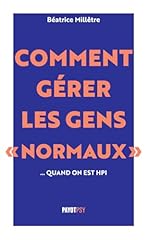 Béatrice Millêtre

COMMENT GÉRER LES GENS «NORMAUX»

... QUAND ON EST HPI

PAYOT PSY